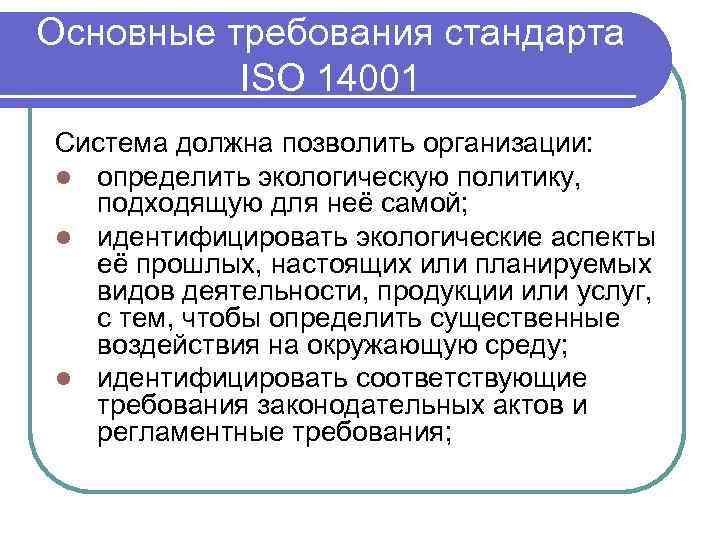 Основные требования стандарта ISO 14001

Система должна позволить организации:

- определить экологическую политику, подходящую для неё самой;
- идентифицировать экологические аспекты её прошлых, настоящих или планируемых видов деятельности, продукции или услуг, с тем, чтобы определить существенные воздействия на окружающую среду;
- идентифицировать соответствующие требования законодательных актов и регламентные требования;